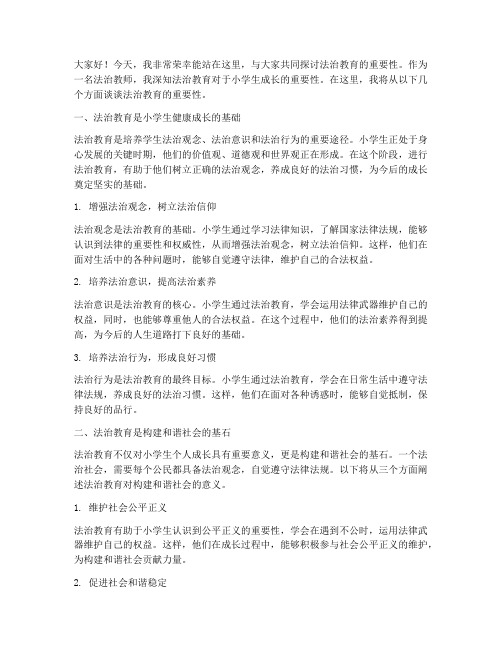 大家好！今天，我非常荣幸能站在这里，与大家共同探讨法治教育的重要性。作为一名法治教师，我深知法治教育对于小学生成长的重要性。在这里，我将从以下几个方面谈谈法治教育的重要性。

一、法治教育是小学生健康成长的基础

法治教育是培养学生法治观念、法治意识和法治行为的重要途径。小学生正处于身心发展的关键时期，他们的价值观、道德观和世界观正在形成。在这个阶段，进行法治教育，有助于他们树立正确的法治观念，养成良好的法治习惯，为今后的成长奠定坚实的基础。

1. 增强法治观念，树立法治信仰

法治观念是法治教育的基础。小学生通过学习法律知识，了解国家法律法规，能够认识到法律的重要性和权威性，从而增强法治观念，树立法治信仰。这样，他们在面对生活中的各种问题时，能够自觉遵守法律，维护自己的合法权益。

2. 培养法治意识，提高法治素养

法治意识是法治教育的核心。小学生通过法治教育，学会运用法律武器维护自己的权益，同时，也能够尊重他人的合法权益。在这个过程中，他们的法治素养得到提高，为今后的人生道路打下良好的基础。

3. 培养法治行为，形成良好习惯

法治行为是法治教育的最终目标。小学生通过法治教育，学会在日常生活中遵守法律法规，养成良好的法治习惯。这样，他们在面对各种诱惑时，能够自觉抵制，保持良好的品行。

二、法治教育是构建和谐社会的基石

法治教育不仅对小学生个人成长具有重要意义，更是构建和谐社会的基石。一个法治社会，需要每个公民都具备法治观念，自觉遵守法律法规。以下将从三个方面阐述法治教育对构建和谐社会的意义。

1. 维护社会公平正义

法治教育有助于小学生认识到公平正义的重要性，学会在遇到不公时，运用法律武器维护自己的权益。这样，他们在成长过程中，能够积极参与社会公平正义的维护，为构建和谐社会贡献力量。

2. 促进社会和谐稳定